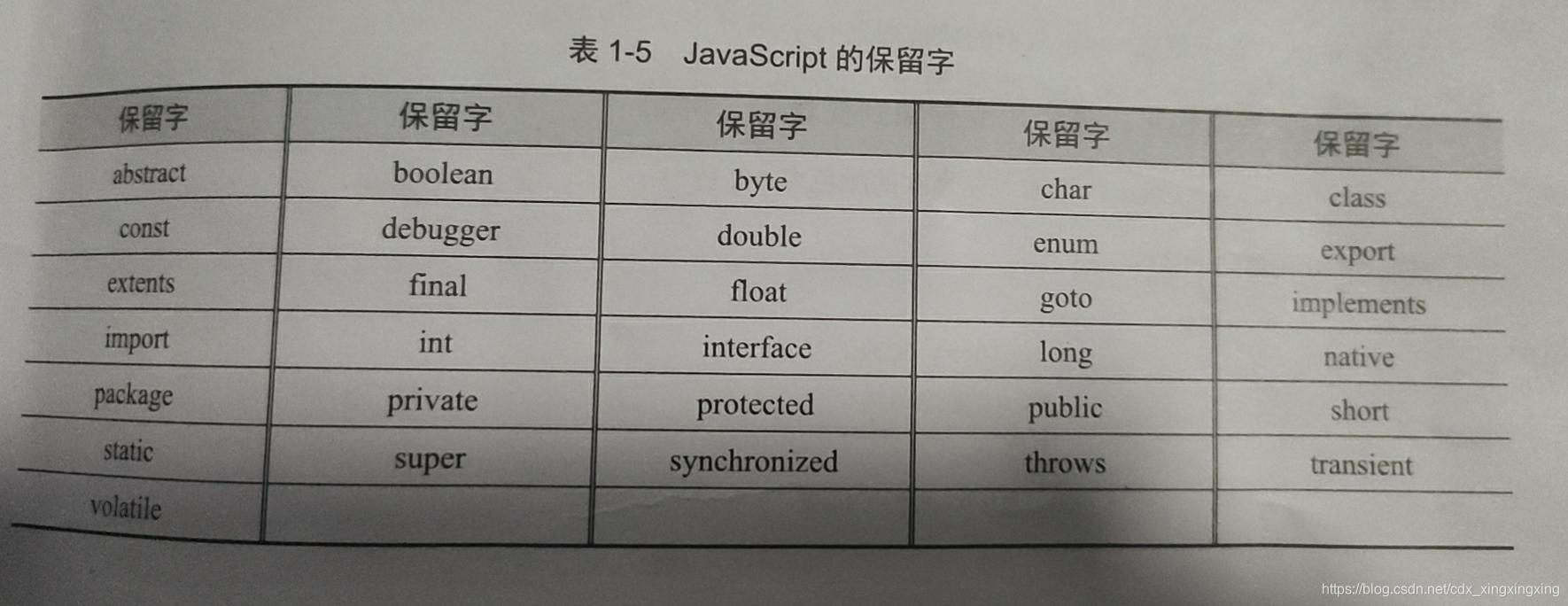 表 1-5 JavaScript 的保留字

| 保留字 | 保留字 | 保留字 | 保留字 | 保留字 |
|---|---|---|---|---|
| abstract | boolean | byte | char | class |
| const | debugger | double | enum | export |
| extents | final | float | goto | implements |
| import | int | interface | long | native |
| package | private | protected | public | short |
| static | super | synchronized | throws | transient |
| volatile | | | | |

https://blog.csdn.net/cdx_xingxingxing